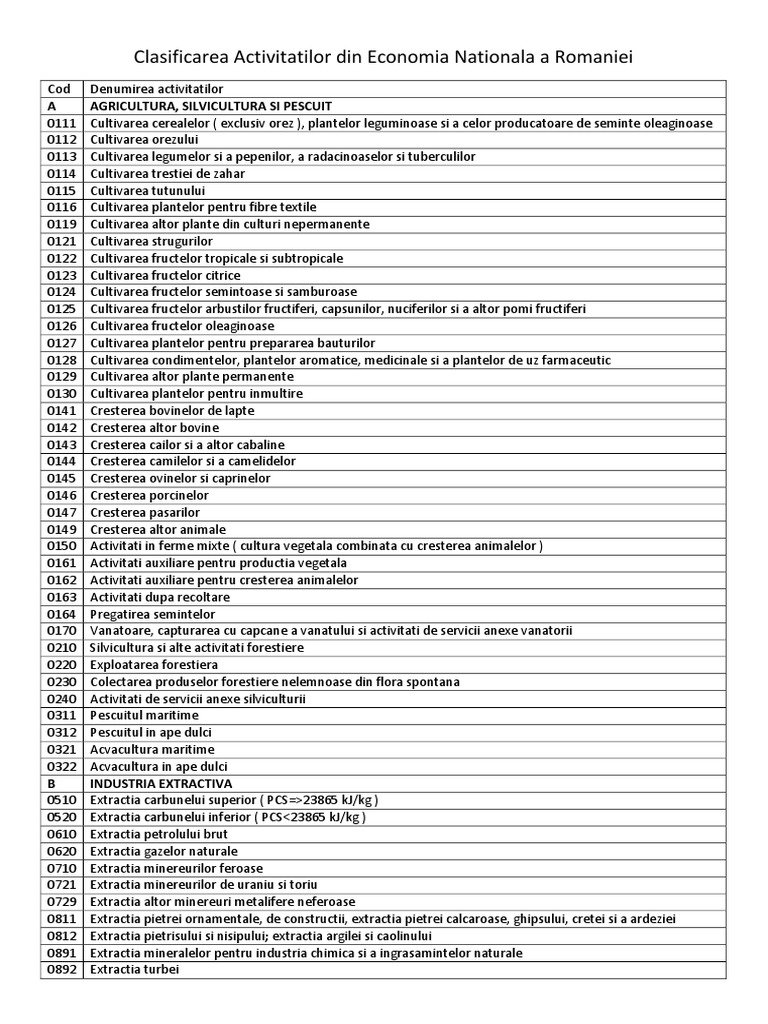 Clasificarea Activitatilor din Economia Nationala a Romaniei

| Cod | Denumirea activitatilor |
|---|---|
| A | AGRICULTURA, SILVICULTURA SI PESCUIT |
| 0111 | Cultivarea cerealelor ( exclusiv orez ), plantelor leguminoase si a celor producatoare de seminte oleaginoase |
| 0112 | Cultivarea orezului |
| 0113 | Cultivarea legumelor si a pepenilor, a radacinoaselor si tuberculilor |
| 0114 | Cultivarea trestiei de zahar |
| 0115 | Cultivarea tutunului |
| 0116 | Cultivarea plantelor pentru fibre textile |
| 0119 | Cultivarea altor plante din culturi nepermanente |
| 0121 | Cultivarea strugurilor |
| 0122 | Cultivarea fructelor tropicale si subtropicale |
| 0123 | Cultivarea fructelor citrice |
| 0124 | Cultivarea fructelor semintoase si samburoase |
| 0125 | Cultivarea fructelor arbustilor fructiferi, capsunilor, nuciferilor si a altor pomi fructiferi |
| 0126 | Cultivarea fructelor oleaginoase |
| 0127 | Cultivarea plantelor pentru prepararea bauturilor |
| 0128 | Cultivarea condimentelor, plantelor aromatice, medicinale si a plantelor de uz farmaceutic |
| 0129 | Cultivarea altor plante permanente |
| 0130 | Cultivarea plantelor pentru inmultire |
| 0141 | Cresterea bovinelor de lapte |
| 0142 | Cresterea altor bovine |
| 0143 | Cresterea cailor si a altor cabaline |
| 0144 | Cresterea camilelor si a camelidelor |
| 0145 | Cresterea ovinelor si caprinelor |
| 0146 | Cresterea porcinelor |
| 0147 | Cresterea pasarilor |
| 0149 | Cresterea altor animale |
| 0150 | Activitati in ferme mixte ( cultura vegetala combinata cu cresterea animalelor ) |
| 0161 | Activitati auxiliare pentru productia vegetala |
| 0162 | Activitati auxiliare pentru cresterea animalelor |
| 0163 | Activitati dupa recoltare |
| 0164 | Pregatirea semintelor |
| 0170 | Vanatoare, capturarea cu capcane a vanatului si activitati de servicii anexe vanatorii |
| 0210 | Silvicultura si alte activitati forestiere |
| 0220 | Exploatarea forestiera |
| 0230 | Colectarea produselor forestiere nelemnoase din flora spontana |
| 0240 | Activitati de servicii anexe silviculturii |
| 0311 | Pescuitul maritime |
| 0312 | Pescuitul in ape dulci |
| 0321 | Acvacultura maritime |
| 0322 | Acvacultura in ape dulci |
| B | INDUSTRIA EXTRACTIVA |
| 0510 | Extractia carbunelui superior ( PCS=>23865 kJ/kg ) |
| 0520 | Extractia carbunelui inferior ( PCS<23865 kJ/kg ) |
| 0610 | Extractia petrolului brut |
| 0620 | Extractia gazelor naturale |
| 0710 | Extractia minereurilor feroase |
| 0721 | Extractia minereurilor de uraniu si toriu |
| 0729 | Extractia altor minereuri metalifere neferoase |
| 0811 | Extractia pietrei ornamentale, de constructii, extractia pietrei calcaroase, ghipsului, cretei si a ardeziei |
| 0812 | Extractia pietrisului si nisipului; extractia argilei si caolinului |
| 0891 | Extractia mineralelor pentru industria chimica si a ingrasamintelor naturale |
| 0892 | Extractia turbei |